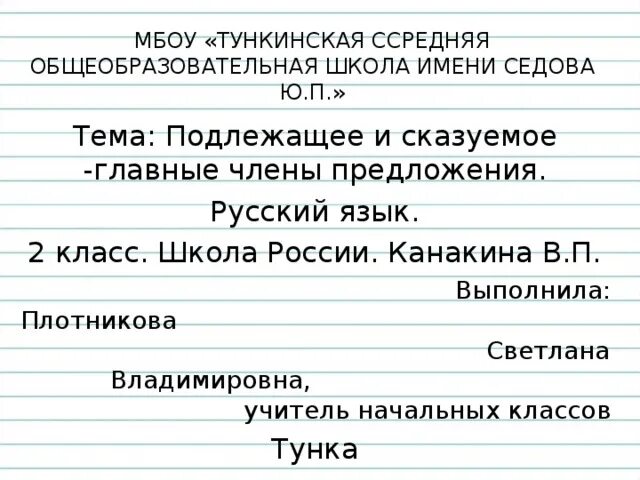 МБОУ «ТУНКИНСКАЯ ССРЕДНЯЯ ОБЩЕОБРАЗОВАТЕЛЬНАЯ ШКОЛА ИМЕНИ СЕДОВА Ю.П.»

Тема: Подлежащее и сказуемое -главные члены предложения.

Русский язык.

2 класс. Школа России. Канакина В.П.

Выполнила: Плотникова Светлана Владимировна, учитель начальных классов

Тунка